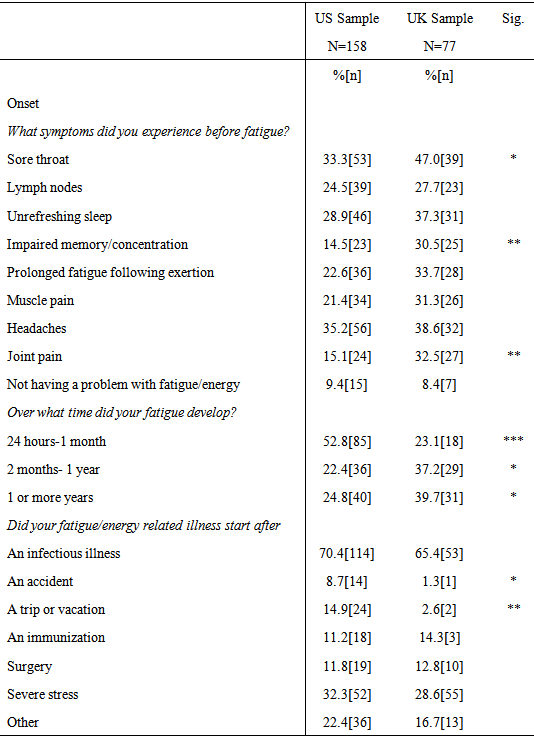 |  | US Sample N=158 | UK Sample N=77 | Sig. |
|---|---|---|---|
|  | %[n] | %[n] |  |
| Onset |  |  |  |
| *What symptoms did you experience before fatigue?* |  |  |  |
| Sore throat | 33.3[53] | 47.0[39] | * |
| Lymph nodes | 24.5[39] | 27.7[23] |  |
| Unrefreshing sleep | 28.9[46] | 37.3[31] |  |
| Impaired memory/concentration | 14.5[23] | 30.5[25] | ** |
| Prolonged fatigue following exertion | 22.6[36] | 33.7[28] |  |
| Muscle pain | 21.4[34] | 31.3[26] |  |
| Headaches | 35.2[56] | 38.6[32] |  |
| Joint pain | 15.1[24] | 32.5[27] | ** |
| Not having a problem with fatigue/energy | 9.4[15] | 8.4[7] |  |
| *Over what time did your fatigue develop?* |  |  |  |
| 24 hours-1 month | 52.8[85] | 23.1[18] | *** |
| 2 months- 1 year | 22.4[36] | 37.2[29] | * |
| 1 or more years | 24.8[40] | 39.7[31] | * |
| *Did your fatigue/energy related illness start after* |  |  |  |
| An infectious illness | 70.4[114] | 65.4[53] |  |
| An accident | 8.7[14] | 1.3[1] | * |
| A trip or vacation | 14.9[24] | 2.6[2] | ** |
| An immunization | 11.2[18] | 14.3[3] |  |
| Surgery | 11.8[19] | 12.8[10] |  |
| Severe stress | 32.3[52] | 28.6[55] |  |
| Other | 22.4[36] | 16.7[13] |  |